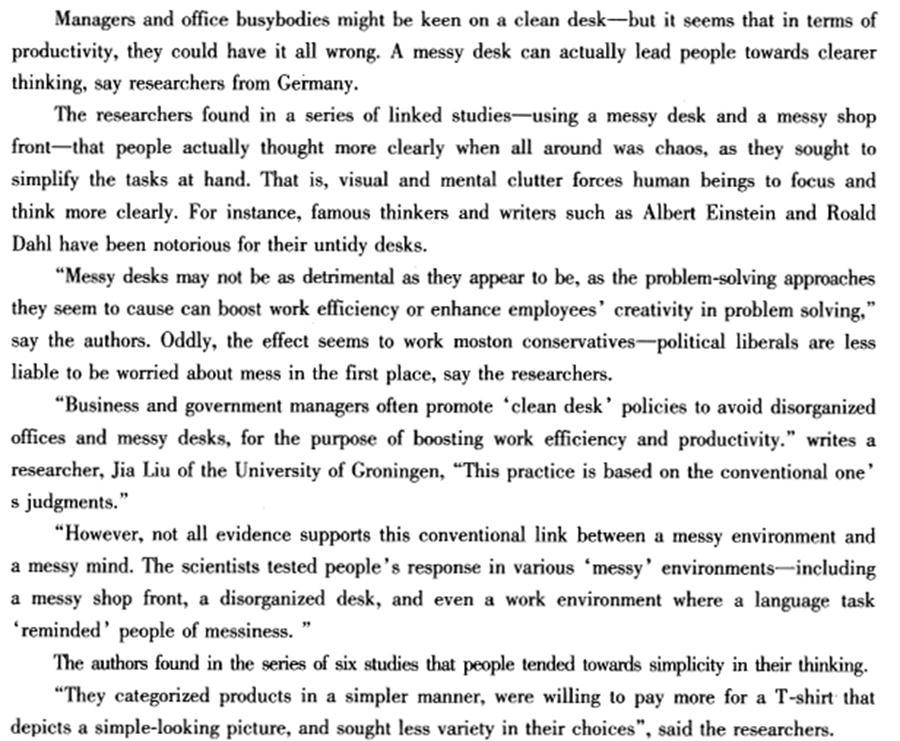 Managers and office busybodies might be keen on a clean desk—but it seems that in terms of productivity, they could have it all wrong. A messy desk can actually lead people towards clearer thinking, say researchers from Germany.

The researchers found in a series of linked studies—using a messy desk and a messy shop front—that people actually thought more clearly when all around was chaos, as they sought to simplify the tasks at hand. That is, visual and mental clutter forces human beings to focus and think more clearly. For instance, famous thinkers and writers such as Albert Einstein and Roald Dahl have been notorious for their untidy desks.

"Messy desks may not be as detrimental as they appear to be, as the problem-solving approaches they seem to cause can boost work efficiency or enhance employees' creativity in problem solving," say the authors. Oddly, the effect seems to work moston conservatives—political liberals are less liable to be worried about mess in the first place, say the researchers.

"Business and government managers often promote 'clean desk' policies to avoid disorganized offices and messy desks, for the purpose of boosting work efficiency and productivity." writes a researcher, Jia Liu of the University of Groningen, "This practice is based on the conventional one' s judgments."

"However, not all evidence supports this conventional link between a messy environment and a messy mind. The scientists tested people's response in various 'messy' environments—including a messy shop front, a disorganized desk, and even a work environment where a language task 'reminded' people of messiness. "

The authors found in the series of six studies that people tended towards simplicity in their thinking.

"They categorized products in a simpler manner, were willing to pay more for a T-shirt that depicts a simple-looking picture, and sought less variety in their choices", said the researchers.